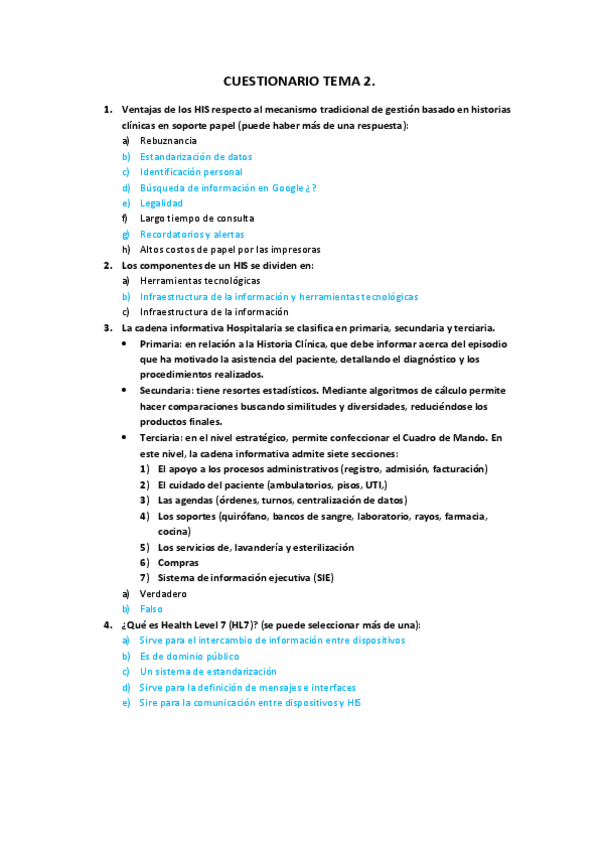 CUESTIONARIO TEMA 2.

1. Ventajas de los HIS respecto al mecanismo tradicional de gestión basado en historias clínicas en soporte papel (puede haber más de una respuesta):
a) Rebuznancia
b) Estandarización de datos
c) Identificación personal
d) Búsqueda de información en Google ¿?
e) Legalidad
f) Largo tiempo de consulta
g) Recordatorios y alertas
h) Altos costos de papel por las impresoras

2. Los componentes de un HIS se dividen en:
a) Herramientas tecnológicas
b) Infraestructura de la información y herramientas tecnológicas
c) Infraestructura de la información

3. La cadena informativa Hospitalaria se clasifica en primaria, secundaria y terciaria.
• Primaria: en relación a la Historia Clínica, que debe informar acerca del episodio que ha motivado la asistencia del paciente, detallando el diagnóstico y los procedimientos realizados.
• Secundaria: tiene resortes estadísticos. Mediante algoritmos de cálculo permite hacer comparaciones buscando similitudes y diversidades, reduciéndose los productos finales.
• Terciaria: en el nivel estratégico, permite confeccionar el Cuadro de Mando. En este nivel, la cadena informativa admite siete secciones:
1) El apoyo a los procesos administrativos (registro, admisión, facturación)
2) El cuidado del paciente (ambulatorios, pisos, UTI,)
3) Las agendas (órdenes, turnos, centralización de datos)
4) Los soportes (quirófano, bancos de sangre, laboratorio, rayos, farmacia, cocina)
5) Los servicios de, lavandería y esterilización
6) Compras
7) Sistema de información ejecutiva (SIE)
a) Verdadero
b) Falso

4. ¿Qué es Health Level 7 (HL7)? (se puede seleccionar más de una):
a) Sirve para el intercambio de información entre dispositivos
b) Es de dominio público
c) Un sistema de estandarización
d) Sirve para la definición de mensajes e interfaces
e) Sire para la comunicación entre dispositivos y HIS